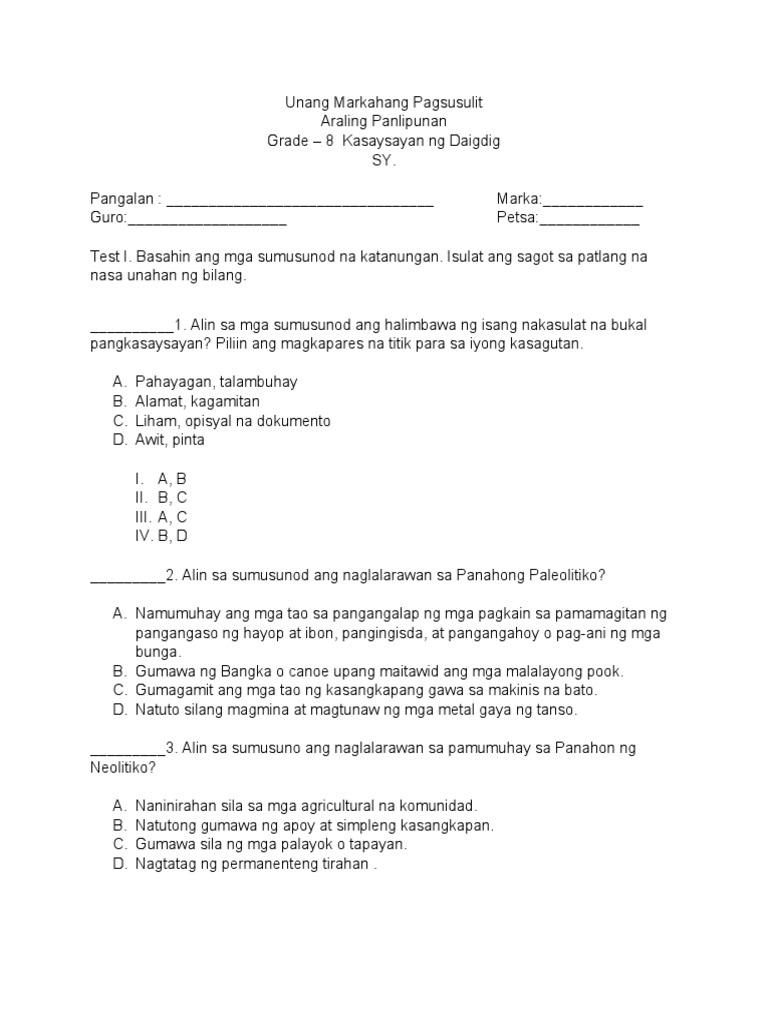 Unang Markahang Pagsusulit
Araling Panlipunan
Grade – 8 Kasaysayan ng Daigdig
SY.

Pangalan : ________________________________ Marka:____________
Guro:___________________ Petsa:____________

Test I. Basahin ang mga sumusunod na katanungan. Isulat ang sagot sa patlang na nasa unahan ng bilang.

__________1. Alin sa mga sumusunod ang halimbawa ng isang nakasulat na bukal pangkasaysayan? Piliin ang magkapares na titik para sa iyong kasagutan.

A. Pahayagan, talambuhay
B. Alamat, kagamitan
C. Liham, opisyal na dokumento
D. Awit, pinta

I. A, B
II. B, C
III. A, C
IV. B, D

_________2. Alin sa sumusunod ang naglalarawan sa Panahong Paleolitiko?

A. Namumuhay ang mga tao sa pangangalap ng mga pagkain sa pamamagitan ng pangangaso ng hayop at ibon, pangingisda, at pangangahoy o pag-ani ng mga bunga.
B. Gumawa ng Bangka o canoe upang maitawid ang mga malalayong pook.
C. Gumagamit ang mga tao ng kasangkapang gawa sa makinis na bato.
D. Natuto silang magmina at magtunaw ng mga metal gaya ng tanso.

_________3. Alin sa sumusuno ang naglalarawan sa pamumuhay sa Panahon ng Neolitiko?

A. Naninirahan sila sa mga agricultural na komunidad.
B. Natutong gumawa ng apoy at simpleng kasangkapan.
C. Gumawa sila ng mga palayok o tapayan.
D. Nagtatag ng permanenteng tirahan .